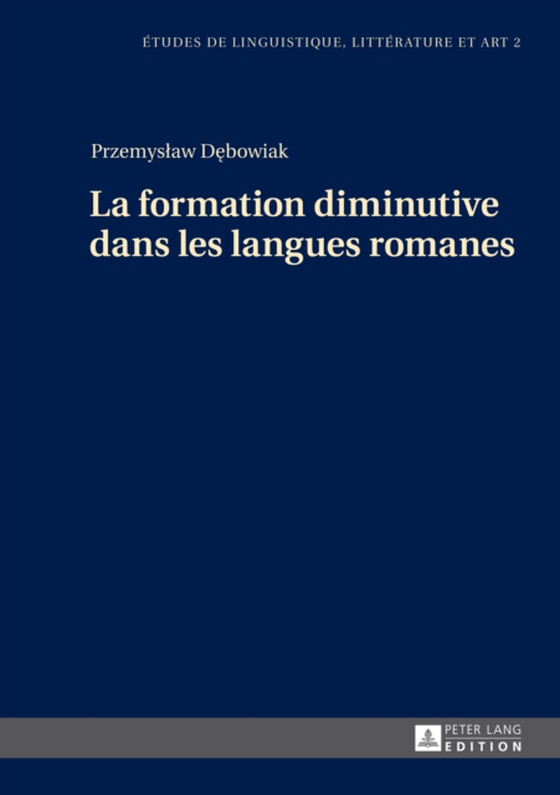 ÉTUDES DE LINGUISTIQUE, LITTÉRATURE ET ART 2

Przemysław Dębowiak

La formation diminutive dans les langues romanes

PETER LANG
EDITION